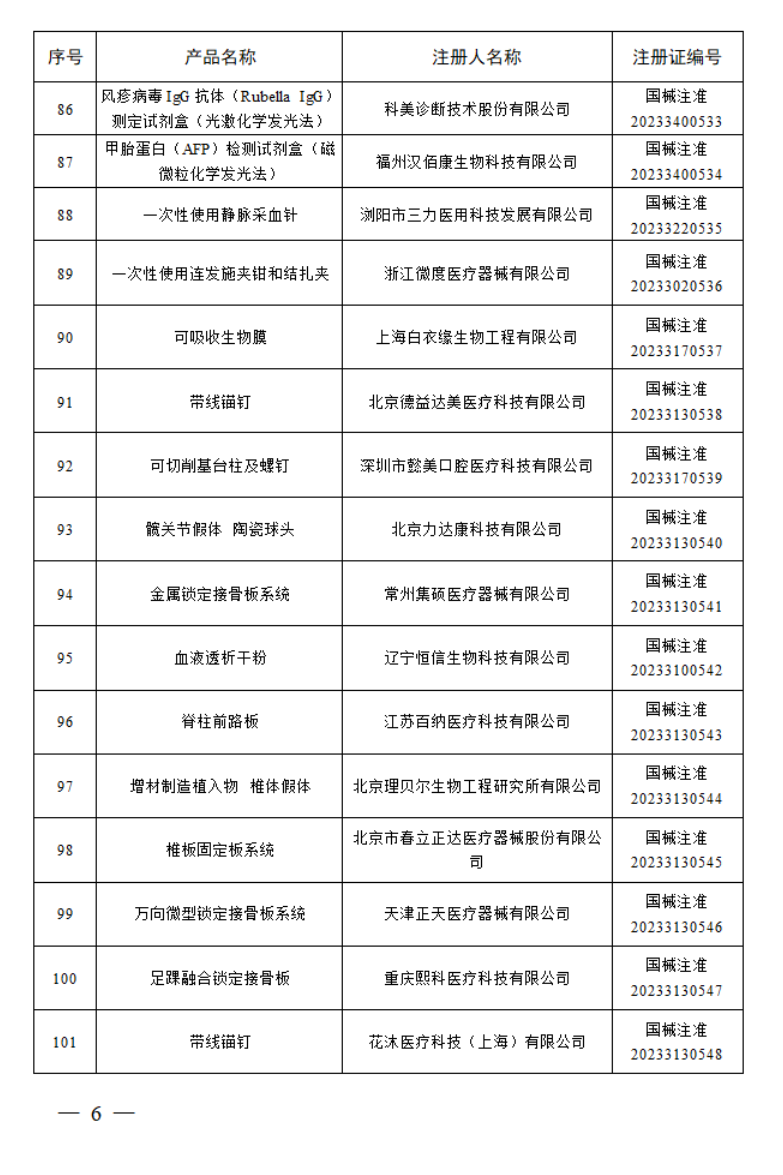 | 序号 | 产品名称 | 注册人名称 | 注册证编号 |
|---|---|---|---|
| 86 | 风疹病毒 IgG 抗体（Rubella IgG）测定试剂盒（光激化学发光法） | 科美诊断技术股份有限公司 | 国械注准 20233400533 |
| 87 | 甲胎蛋白（AFP）检测试剂盒（磁微粒化学发光法） | 福州汉佰康生物科技有限公司 | 国械注准 20233400534 |
| 88 | 一次性使用静脉采血针 | 浏阳市三力医用科技发展有限公司 | 国械注准 20233220535 |
| 89 | 一次性使用连发施夹钳和结扎夹 | 浙江微度医疗器械有限公司 | 国械注准 20233020536 |
| 90 | 可吸收生物膜 | 上海白衣缘生物工程有限公司 | 国械注准 20233170537 |
| 91 | 带线锚钉 | 北京德益达美医疗科技有限公司 | 国械注准 20233130538 |
| 92 | 可切削基台柱及螺钉 | 深圳市懿美口腔医疗科技有限公司 | 国械注准 20233170539 |
| 93 | 髋关节假体 陶瓷球头 | 北京力达康科技有限公司 | 国械注准 20233130540 |
| 94 | 金属锁定接骨板系统 | 常州集硕医疗器械有限公司 | 国械注准 20233130541 |
| 95 | 血液透析干粉 | 辽宁恒信生物科技有限公司 | 国械注准 20233100542 |
| 96 | 脊柱前路板 | 江苏百纳医疗科技有限公司 | 国械注准 20233130543 |
| 97 | 增材制造植入物 椎体假体 | 北京理贝尔生物工程研究所有限公司 | 国械注准 20233130544 |
| 98 | 椎板固定板系统 | 北京市春立正达医疗器械股份有限公司 | 国械注准 20233130545 |
| 99 | 万向微型锁定接骨板系统 | 天津正天医疗器械有限公司 | 国械注准 20233130546 |
| 100 | 足踝融合锁定接骨板 | 重庆熙科医疗科技有限公司 | 国械注准 20233130547 |
| 101 | 带线锚钉 | 花沐医疗科技（上海）有限公司 | 国械注准 20233130548 |

— 6 —